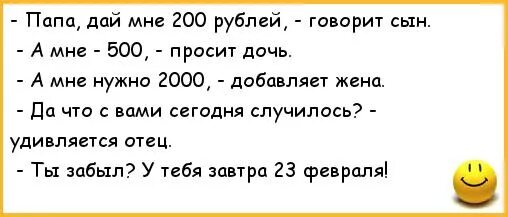 - Папа, дай мне 200 рублей, - говорит сын.
- А мне - 500, - просит дочь.
- А мне нужно 2000, - добавляет жена.
- Да что с вами сегодня случилось? - удивляется отец.
- Ты забыл? У тебя завтра 23 февраля!